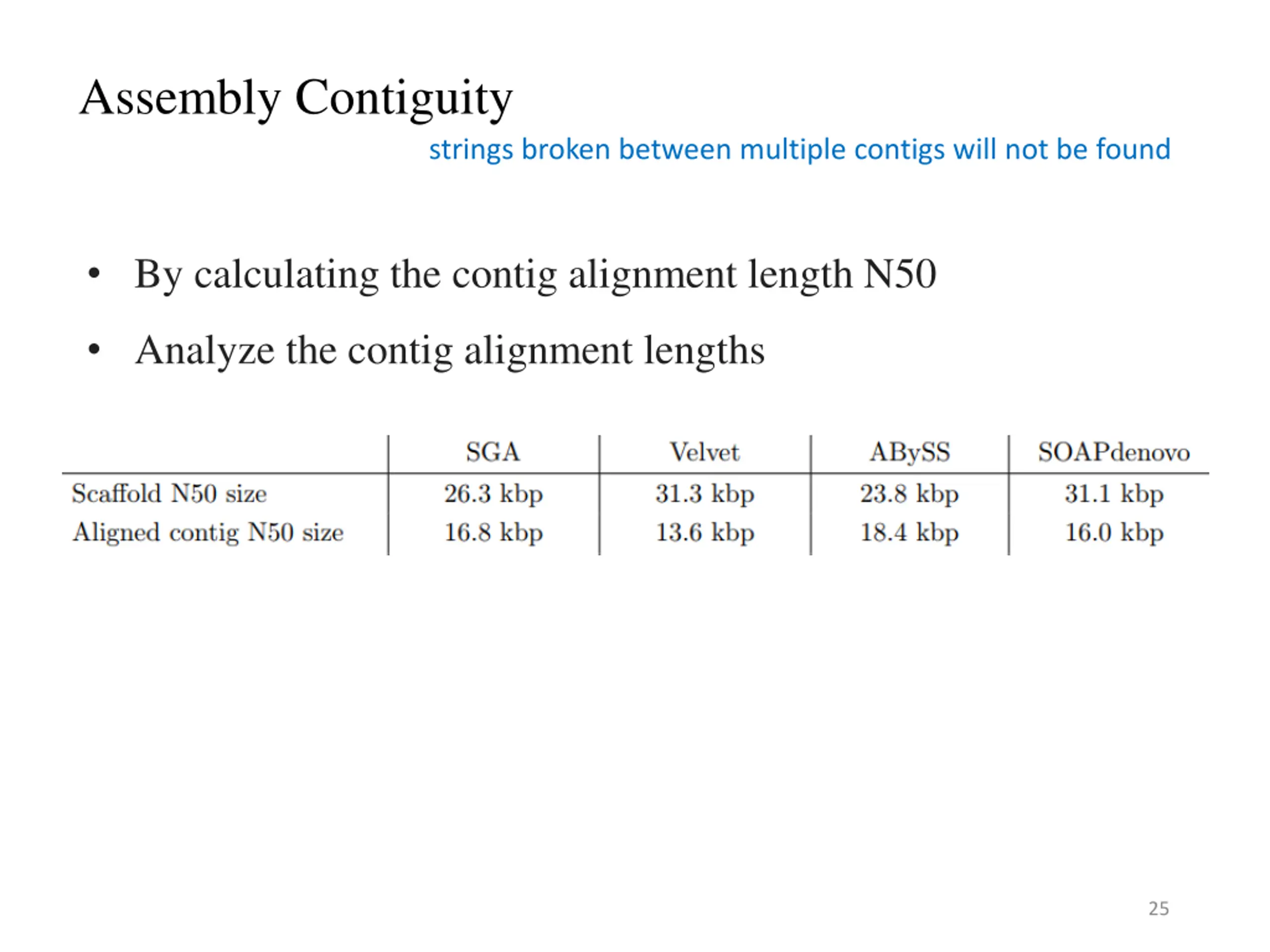 Assembly Contiguity

strings broken between multiple contigs will not be found

• By calculating the contig alignment length N50

• Analyze the contig alignment lengths

| | SGA | Velvet | ABySS | SOAPdenovo |
|---|---|---|---|---|
| Scaffold N50 size | 26.3 kbp | 31.3 kbp | 23.8 kbp | 31.1 kbp |
| Aligned contig N50 size | 16.8 kbp | 13.6 kbp | 18.4 kbp | 16.0 kbp |

25